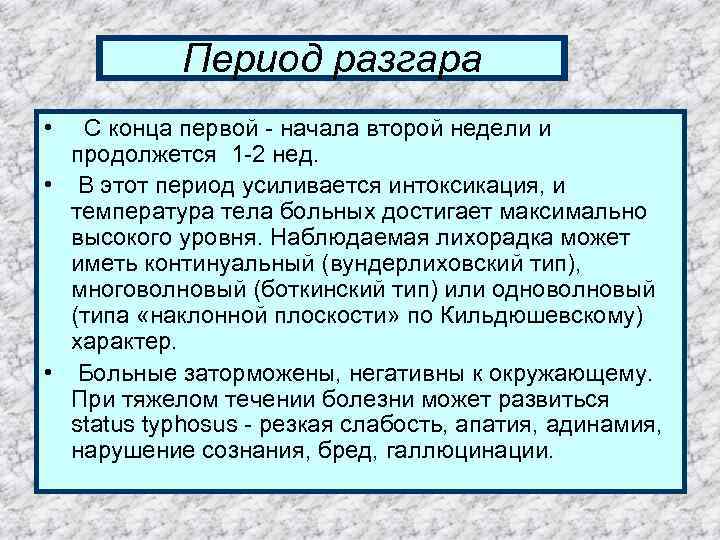 Период разгара

• С конца первой - начала второй недели и продолжется 1-2 нед.

• В этот период усиливается интоксикация, и температура тела больных достигает максимально высокого уровня. Наблюдаемая лихорадка может иметь континуальный (вундерлиховский тип), многоволновый (боткинский тип) или одноволновый (типа «наклонной плоскости» по Кильдюшевскому) характер.

• Больные заторможены, негативны к окружающему. При тяжелом течении болезни может развиться status typhosus - резкая слабость, апатия, адинамия, нарушение сознания, бред, галлюцинации.